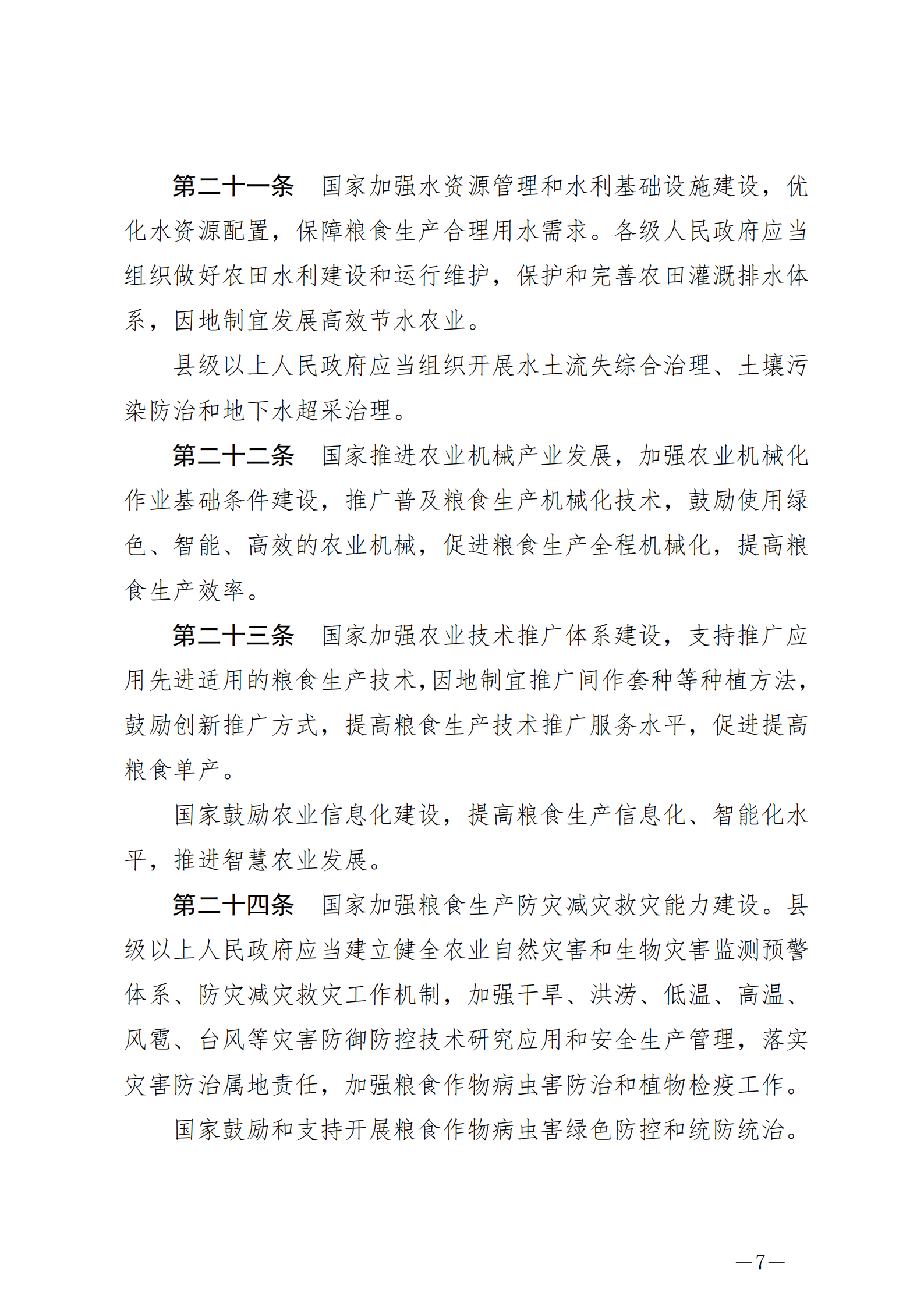 第二十一条　国家加强水资源管理和水利基础设施建设，优化水资源配置，保障粮食生产合理用水需求。各级人民政府应当组织做好农田水利建设和运行维护，保护和完善农田灌溉排水体系，因地制宜发展高效节水农业。

县级以上人民政府应当组织开展水土流失综合治理、土壤污染防治和地下水超采治理。

第二十二条　国家推进农业机械产业发展，加强农业机械化作业基础条件建设，推广普及粮食生产机械化技术，鼓励使用绿色、智能、高效的农业机械，促进粮食生产全程机械化，提高粮食生产效率。

第二十三条　国家加强农业技术推广体系建设，支持推广应用先进适用的粮食生产技术，因地制宜推广间作套种等种植方法，鼓励创新推广方式，提高粮食生产技术推广服务水平，促进提高粮食单产。

国家鼓励农业信息化建设，提高粮食生产信息化、智能化水平，推进智慧农业发展。

第二十四条　国家加强粮食生产防灾减灾救灾能力建设。县级以上人民政府应当建立健全农业自然灾害和生物灾害监测预警体系、防灾减灾救灾工作机制，加强干旱、洪涝、低温、高温、风雹、台风等灾害防御防控技术研究应用和安全生产管理，落实灾害防治属地责任，加强粮食作物病虫害防治和植物检疫工作。

国家鼓励和支持开展粮食作物病虫害绿色防控和统防统治。

—7—